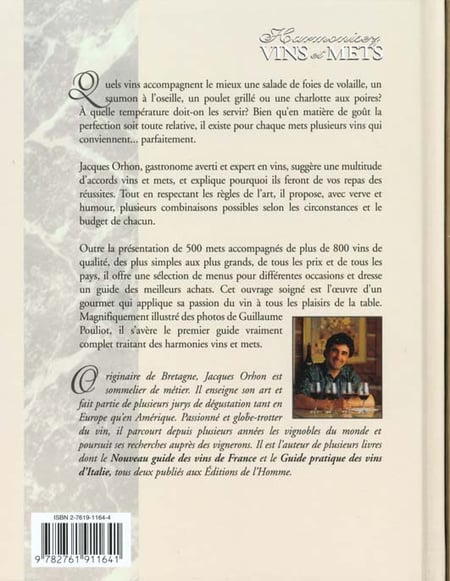 Harmonisez VINS et METS

Quels vins accompagnent le mieux une salade de foies de volaille, un saumon à l'oseille, un poulet grillé ou une charlotte aux poires? À quelle température doit-on les servir? Bien qu'en matière de goût la perfection soit toute relative, il existe pour chaque mets plusieurs vins qui conviennent... parfaitement.

Jacques Orhon, gastronome averti et expert en vins, suggère une multitude d'accords vins et mets, et explique pourquoi ils feront de vos repas des réussites. Tout en respectant les règles de l'art, il propose, avec verve et humour, plusieurs combinaisons possibles selon les circonstances et le budget de chacun.

Outre la présentation de 500 mets accompagnés de plus de 800 vins de qualité, des plus simples aux plus grands, de tous les prix et de tous les pays, il offre une sélection de menus pour différentes occasions et dresse un guide des meilleurs achats. Cet ouvrage soigné est l'œuvre d'un gourmet qui applique sa passion du vin à tous les plaisirs de la table. Magnifiquement illustré des photos de Guillaume Pouliot, il s'avère le premier guide vraiment complet traitant des harmonies vins et mets.

Originaire de Bretagne, Jacques Orhon est sommelier de métier. Il enseigne son art et fait partie de plusieurs jurys de dégustation tant en Europe qu'en Amérique. Passionné et globe-trotter du vin, il parcourt depuis plusieurs années les vignobles du monde et poursuit ses recherches auprès des vignerons. Il est l'auteur de plusieurs livres dont le Nouveau guide des vins de France et le Guide pratique des vins d'Italie, tous deux publiés aux Éditions de l'Homme.

ISBN 2-7619-1164-4

9 782761 911641